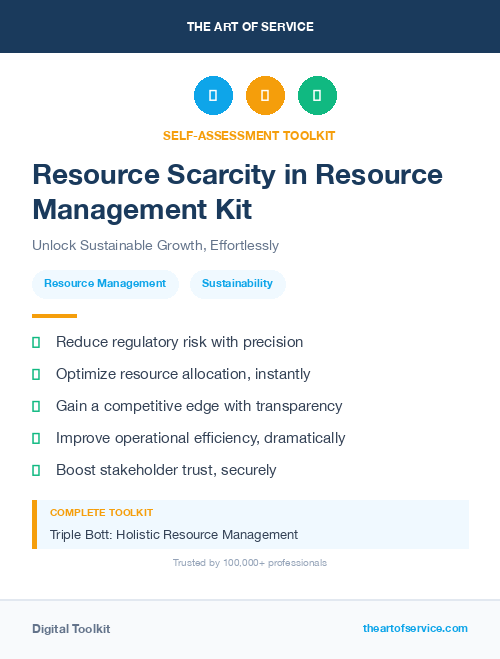 THE ART OF SERVICE

SELF-ASSESSMENT TOOLKIT

Resource Scarcity in Resource Management Kit

Unlock Sustainable Growth, Effortlessly

Resource Management

Sustainability

Reduce regulatory risk with precision

Optimize resource allocation, instantly

Gain a competitive edge with transparency

Improve operational efficiency, dramatically

Boost stakeholder trust, securely

COMPLETE TOOLKIT

Triple Bott: Holistic Resource Management

Trusted by 100,000+ professionals

Digital Toolkit

theartofservice.com